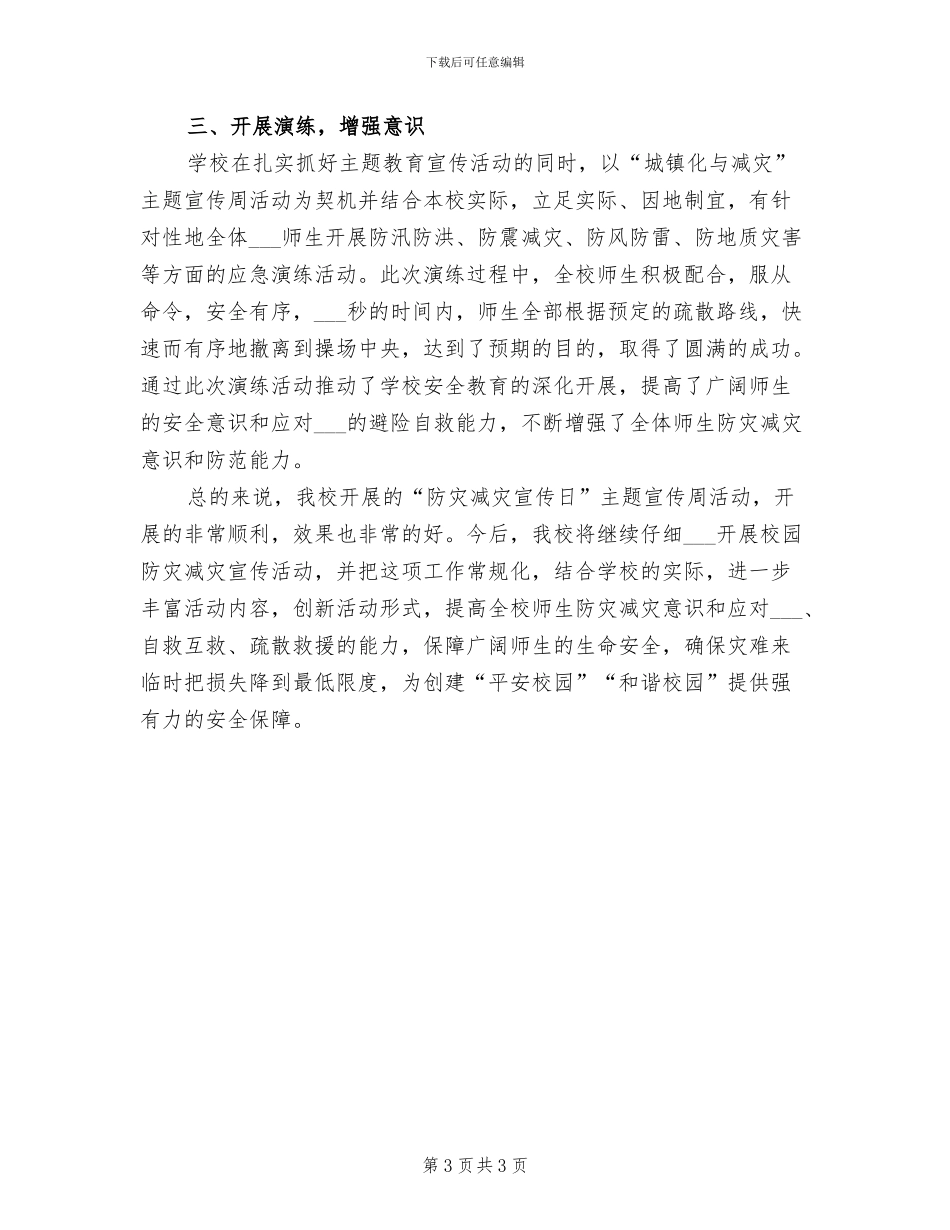 下载后可任意编辑

三、开展演练，增强意识

学校在扎实抓好主题教育宣传活动的同时，以“城镇化与减灾”主题宣传周活动为契机并结合本校实际，立足实际、因地制宜，有针对性地全体___师生开展防汛防洪、防震减灾、防风防雷、防地质灾害等方面的应急演练活动。此次演练过程中，全校师生积极配合，服从命令，安全有序，___秒的时间内，师生全部根据预定的疏散路线，快速而有序地撤离到操场中央，达到了预期的目的，取得了圆满的成功。通过此次演练活动推动了学校安全教育的深化开展，提高了广阔师生的安全意识和应对___的避险自救能力，不断增强了全体师生防灾减灾意识和防范能力。

总的来说，我校开展的“防灾减灾宣传日”主题宣传周活动，开展的非常顺利，效果也非常的好。今后，我校将继续仔细___开展校园防灾减灾宣传活动，并把这项工作常规化，结合学校的实际，进一步丰富活动内容，创新活动形式，提高全校师生防灾减灾意识和应对___、自救互救、疏散救援的能力，保障广阔师生的生命安全，确保灾难来临时把损失降到最低限度，为创建“平安校园”“和谐校园”提供强有力的安全保障。

第 3 页 共 3 页